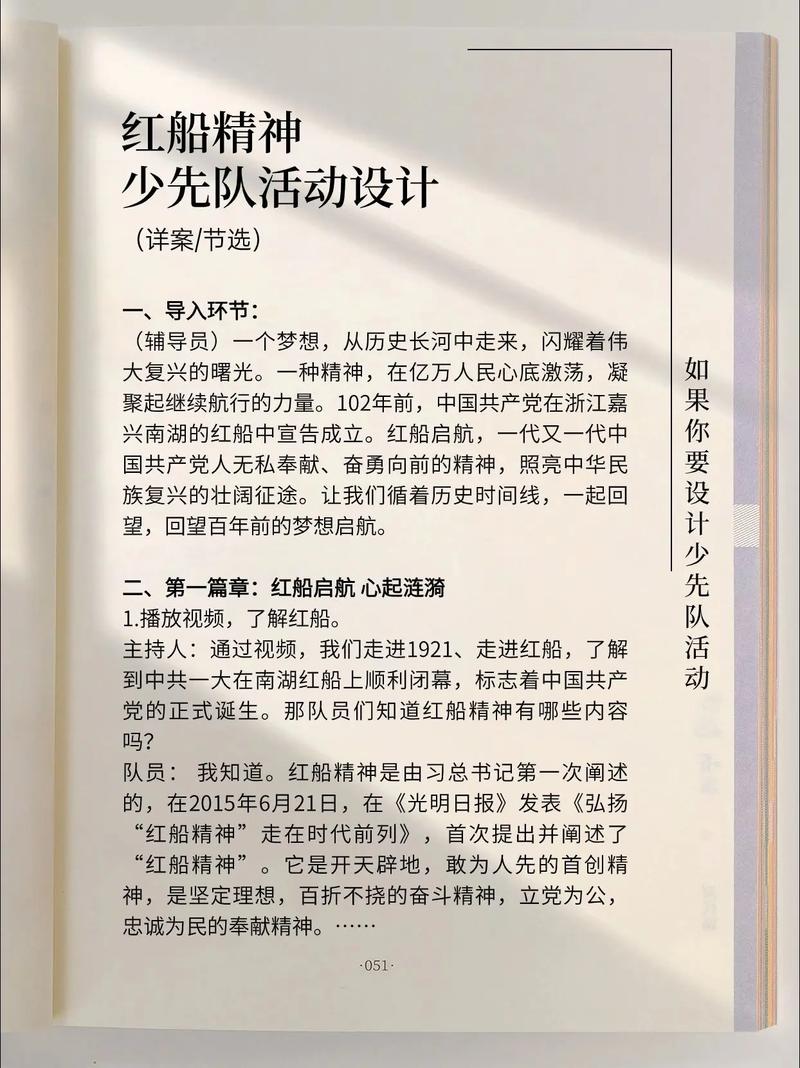 红船精神
少先队活动设计
（详案/节选）

一、导入环节：
（辅导员）一个梦想，从历史长河中走来，闪耀着伟大复兴的曙光。一种精神，在亿万人民心底激荡，凝聚起继续航行的力量。102年前，中国共产党在浙江嘉兴南湖的红船中宣告成立。红船启航，一代又一代中国共产党人无私奉献、奋勇向前的精神，照亮中华民族复兴的壮阔征途。让我们循着历史时间线，一起回望，回望百年前的梦想启航。

二、第一篇章：红船启航 心起涟漪
1.播放视频，了解红船。
主持人：通过视频，我们走进1921、走进红船，了解到中共一大在南湖红船上顺利闭幕，标志着中国共产党的正式诞生。那队员们知道红船精神有哪些内容吗？
队员： 我知道。红船精神是由习总书记第一次阐述的，在2015年6月21日，在《光明日报》发表《弘扬“红船精神”走在时代前列》，首次提出并阐述了“红船精神”。它是开天辟地，敢为人先的首创精神，是坚定理想，百折不挠的奋斗精神，立党为公，忠诚为民的奉献精神。……

·051·

如果你要设计少先队活动